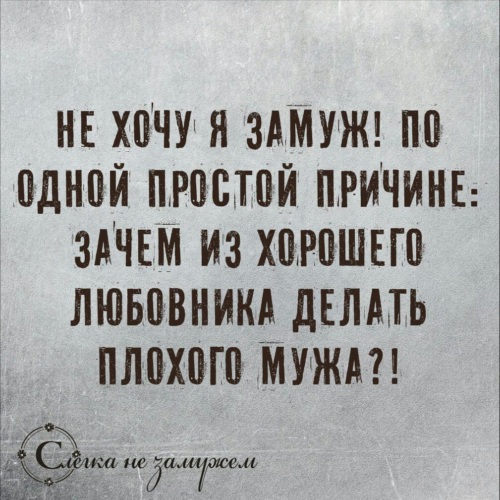 НЕ ХОЧУ Я ЗАМУЖ! ПО ОДНОЙ ПРОСТОЙ ПРИЧИНЕ: ЗАЧЕМ ИЗ ХОРОШЕГО ЛЮБОВНИКА ДЕЛАТЬ ПЛОХОГО МУЖА?!

Слегка не замужем